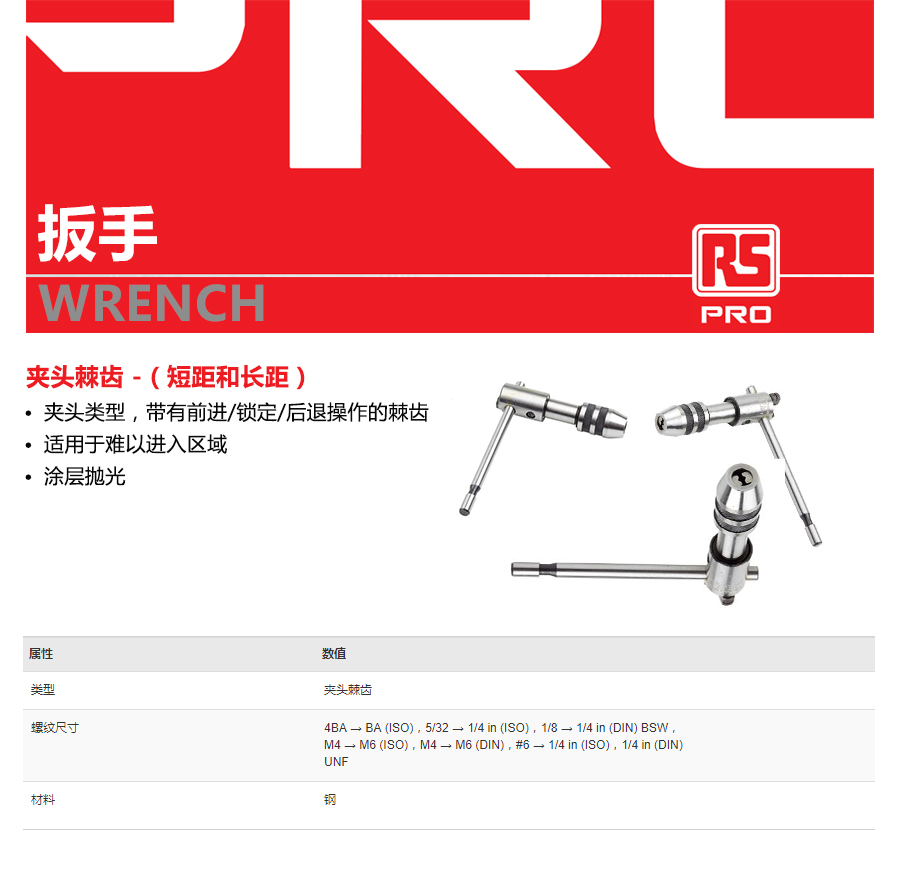 扳手

WRENCH

RS

PRO

夹头棘齿 -（短距和长距）

• 夹头类型，带有前进/锁定/后退操作的棘齿
• 适用于难以进入区域
• 涂层抛光

| 属性 | 数值 |
|---|---|
| 类型 | 夹头棘齿 |
| 螺纹尺寸 | 4BA → BA (ISO)，5/32 → 1/4 in (ISO)，1/8 → 1/4 in (DIN) BSW，M4 → M6 (ISO)，M4 → M6 (DIN)，#6 → 1/4 in (ISO)，1/4 in (DIN) UNF |
| 材料 | 钢 |